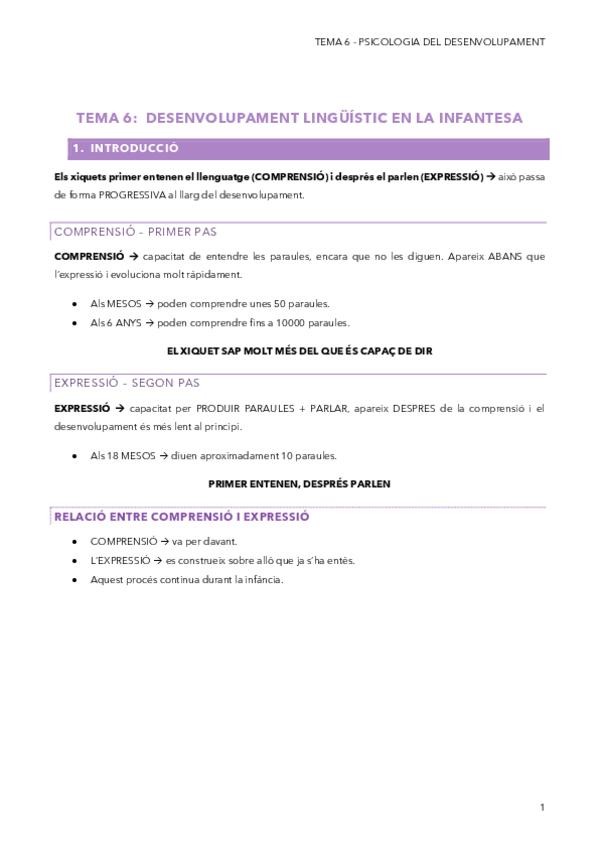 TEMA 6 - PSICOLOGIA DEL DESENVOLUPAMENT

TEMA 6: DESENVOLUPAMENT LINGÜÍSTIC EN LA INFANTESA

1. INTRODUCCIÓ

Els xiquets primer entenen el llenguatge (COMPRENSIÓ) i després el parlen (EXPRESSIÓ) → això passa de forma PROGRESSIVA al llarg del desenvolupament.

COMPRENSIÓ - PRIMER PAS

COMPRENSIÓ → capacitat de entendre les paraules, encara que no les diguen. Apareix ABANS que l'expressió i evoluciona molt ràpidament.

- Als MESOS → poden comprendre unes 50 paraules.
- Als 6 ANYS → poden comprendre fins a 10000 paraules.

EL XIQUET SAP MOLT MÉS DEL QUE ÉS CAPAÇ DE DIR

EXPRESSIÓ - SEGON PAS

EXPRESSIÓ → capacitat per PRODUIR PARAULES + PARLAR, apareix DESPRES de la comprensió i el desenvolupament és més lent al principi.

- Als 18 MESOS → diuen aproximadament 10 paraules.

PRIMER ENTENEN, DESPRÉS PARLEN

RELACIÓ ENTRE COMPRENSIÓ I EXPRESSIÓ

- COMPRENSIÓ → va per davant.
- L'EXPRESSIÓ → es construeix sobre allò que ja s'ha entès.
- Aquest procés continua durant la infància.

1